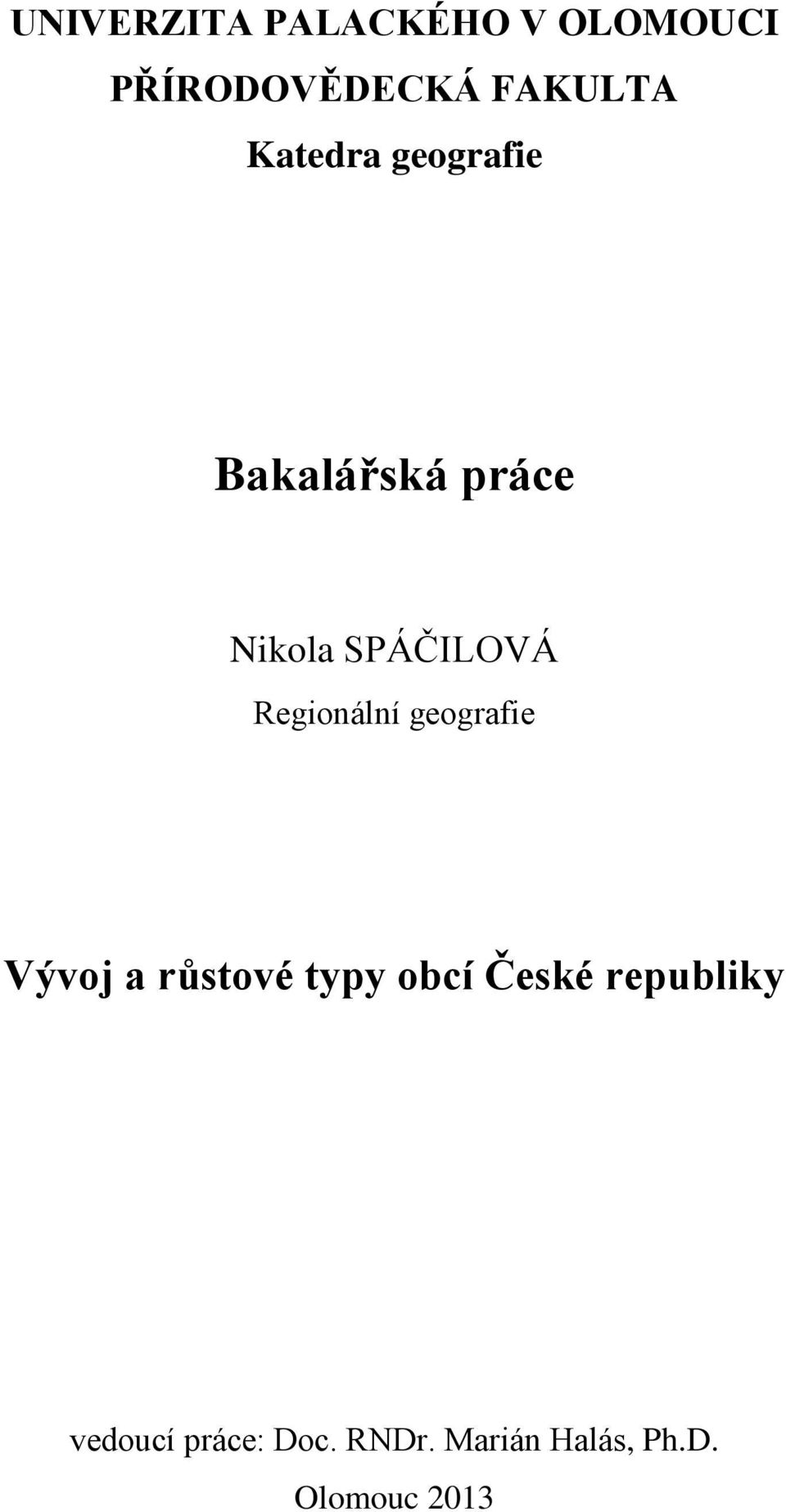 UNIVERZITA PALACKÉHO V OLOMOUCI
PŘÍRODOVĚDECKÁ FAKULTA
Katedra geografie

Bakalářská práce

Nikola SPÁČILOVÁ
Regionální geografie

Vývoj a růstové typy obcí České republiky

vedoucí práce: Doc. RNDr. Marián Halás, Ph.D.
Olomouc 2013